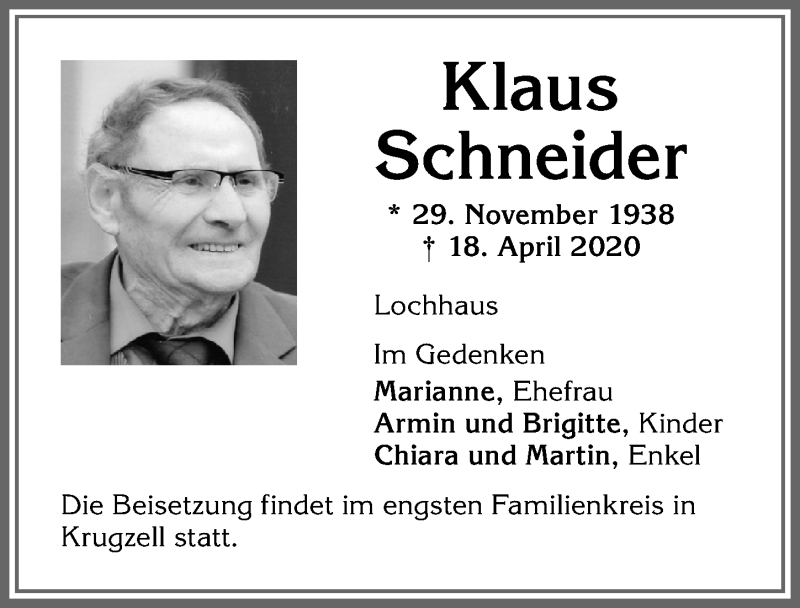 Klaus
Schneider

* 29. November 1938
† 18. April 2020

Lochhaus

Im Gedenken
Marianne, Ehefrau
Armin und Brigitte, Kinder
Chiara und Martin, Enkel

Die Beisetzung findet im engsten Familienkreis in Krugzell statt.